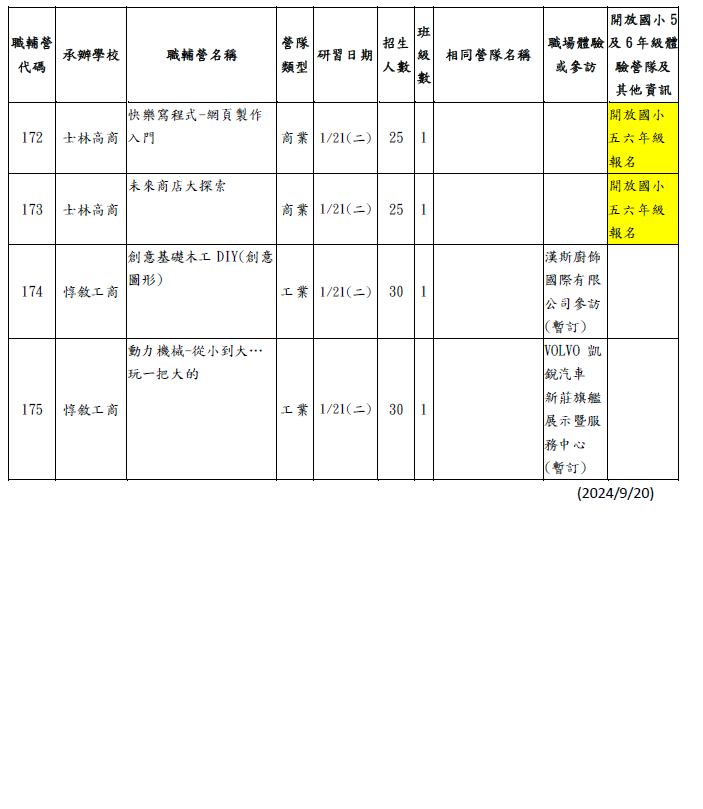 | 職輔營代碼 | 承辦學校 | 職輔營名稱 | 營隊類型 | 研習日期 | 招生人數 | 班級數 | 相同營隊名稱 | 職場體驗或參訪 | 開放國小5及6年級體驗營隊及其他資訊 |
|---|---|---|---|---|---|---|---|---|---|
| 172 | 士林高商 | 快樂寫程式-網頁製作入門 | 商業 | 1/21(二) | 25 | 1 | | | 開放國小五六年級報名 |
| 173 | 士林高商 | 未來商店大探索 | 商業 | 1/21(二) | 25 | 1 | | | 開放國小五六年級報名 |
| 174 | 惇敘工商 | 創意基礎木工 DIY(創意圖形) | 工業 | 1/21(二) | 30 | 1 | | 漢斯廚飾國際有限公司參訪(暫訂) | |
| 175 | 惇敘工商 | 動力機械-從小到大…玩一把大的 | 工業 | 1/21(二) | 30 | 1 | | VOLVO 凱銳汽車新莊旗艦展示暨服務中心(暫訂) | |

(2024/9/20)